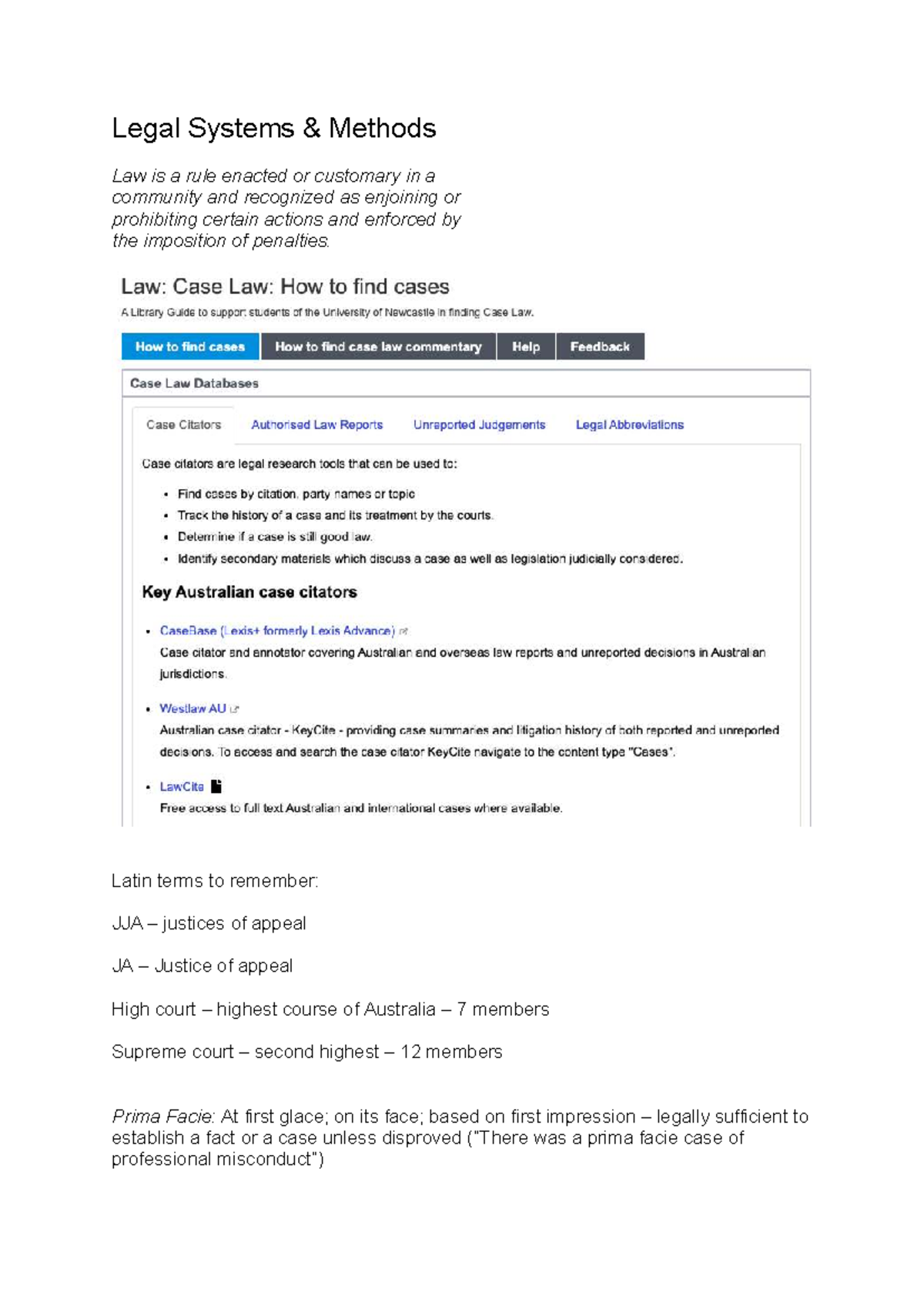 Legal Systems & Methods

Law is a rule enacted or customary in a community and recognized as enjoining or prohibiting certain actions and enforced by the imposition of penalties.

Law: Case Law: How to find cases

A Library Guide to support students of the University of Newcastle in finding Case Law.

How to find cases
How to find case law commentary
Help
Feedback

Case Law Databases

Case Citators
Authorised Law Reports
Unreported Judgements
Legal Abbreviations

Case citators are legal research tools that can be used to:

• Find cases by citation, party names or topic
• Track the history of a case and its treatment by the courts.
• Determine if a case is still good law.
• Identify secondary materials which discuss a case as well as legislation judicially considered.

Key Australian case citators

• CaseBase (Lexis+ formerly Lexis Advance)
Case citator and annotator covering Australian and overseas law reports and unreported decisions in Australian jurisdictions.

• Westlaw AU
Australian case citator - KeyCite - providing case summaries and litigation history of both reported and unreported decisions. To access and search the case citator KeyCite navigate to the content type "Cases".

• LawCite
Free access to full text Australian and international cases where available.

Latin terms to remember:

JJA – justices of appeal

JA – Justice of appeal

High court – highest course of Australia – 7 members

Supreme court – second highest – 12 members

Prima Facie: At first glace; on its face; based on first impression – legally sufficient to establish a fact or a case unless disproved ("There was a prima facie case of professional misconduct")